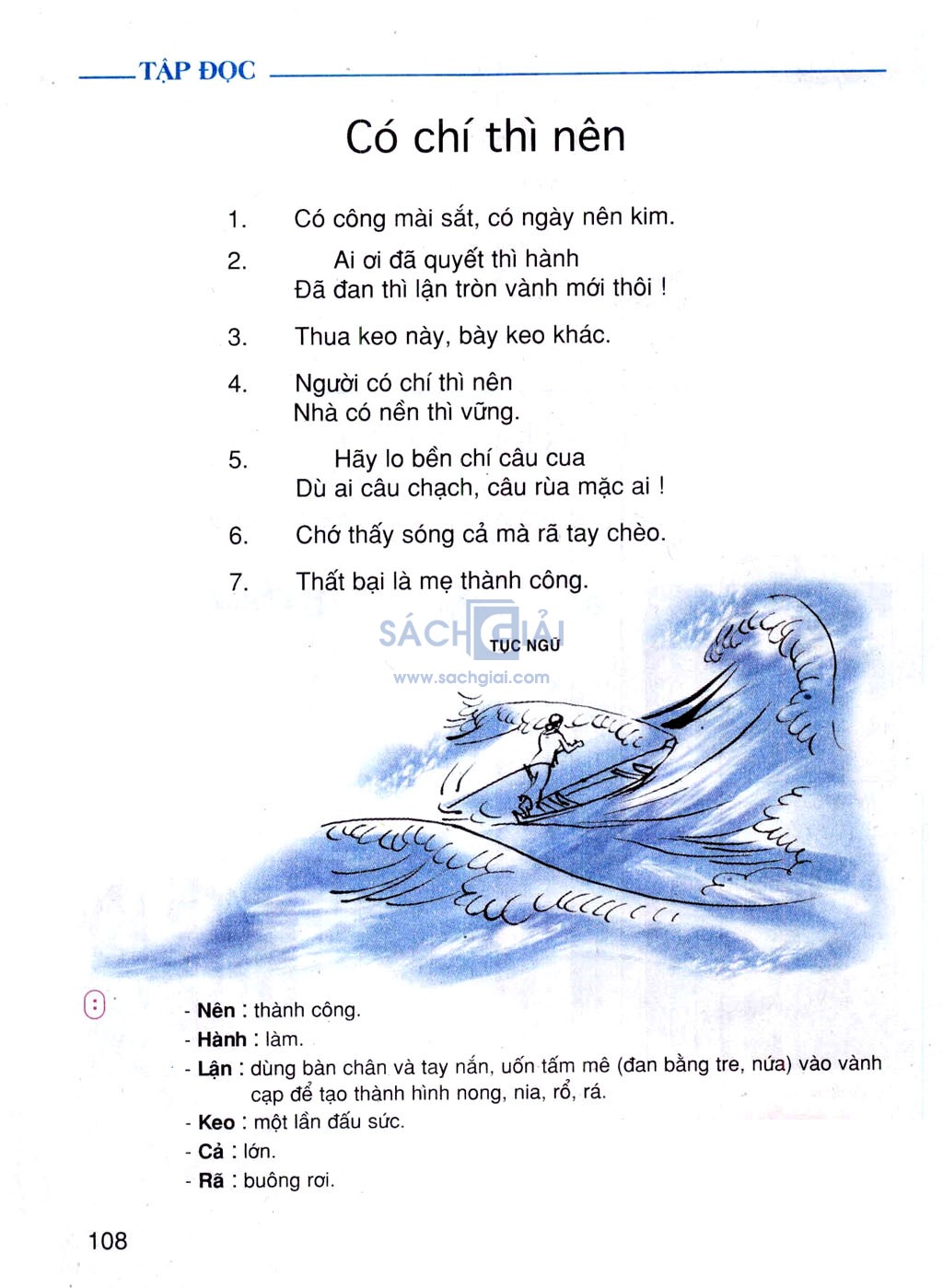 TẬP ĐỌC

Có chí thì nên

1. Có công mài sắt, có ngày nên kim.

2. Ai ơi đã quyết thì hành
Đã đan thì lận tròn vành mới thôi !

3. Thua keo này, bày keo khác.

4. Người có chí thì nên
Nhà có nền thì vững.

5. Hãy lo bền chí câu cua
Dù ai câu chạch, câu rùa mặc ai !

6. Chớ thấy sóng cả mà rã tay chèo.

7. Thất bại là mẹ thành công.

TỤC NGỮ

SÁCH GIẢI
www.sachgiai.com

- **Nên** : thành công.
- **Hành** : làm.
- **Lận** : dùng bàn chân và tay nắn, uốn tấm mê (đan bằng tre, nứa) vào vành cạp để tạo thành hình nong, nia, rổ, rá.
- **Keo** : một lần đấu sức.
- **Cả** : lớn.
- **Rã** : buông rơi.

108